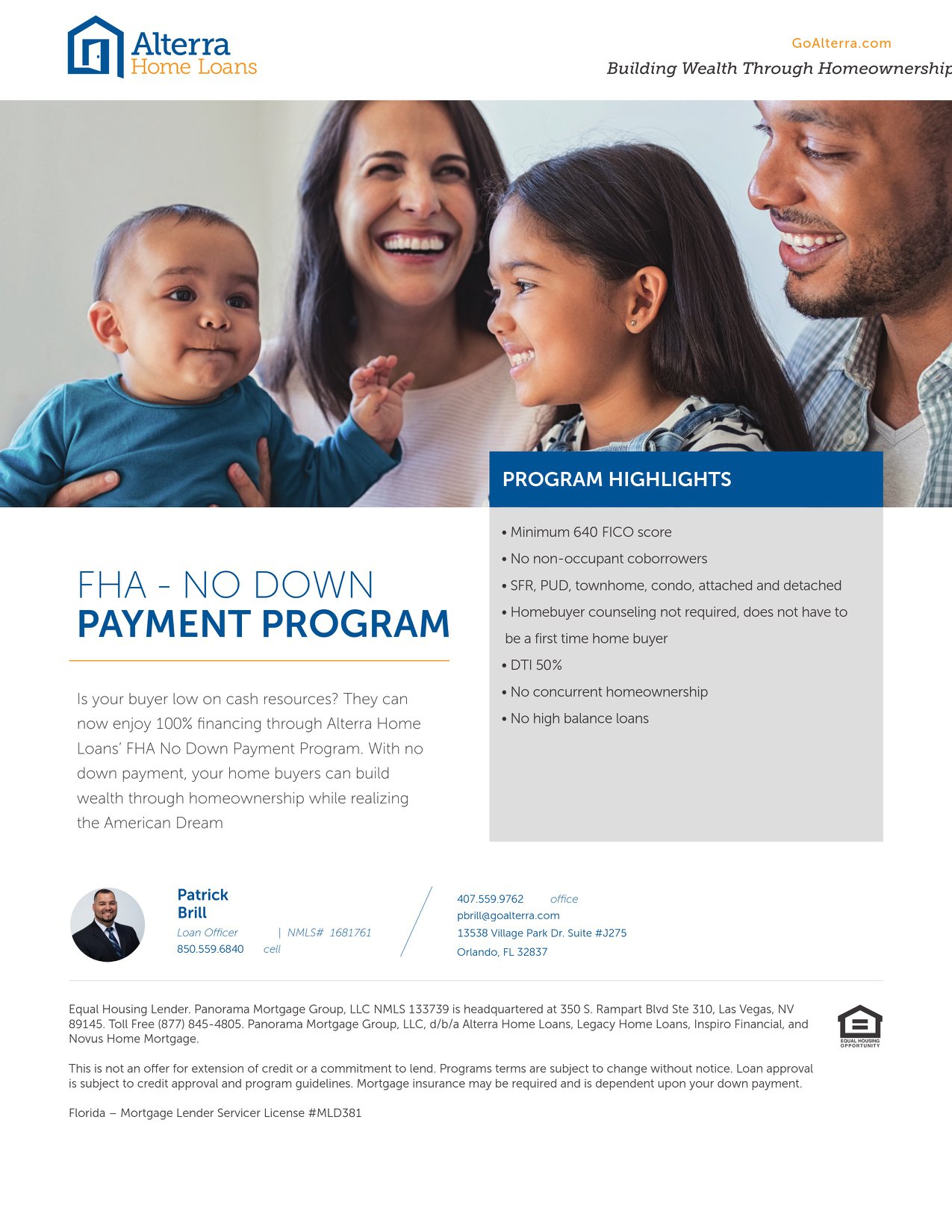 Alterra
Home Loans

GoAlterra.com
Building Wealth Through Homeownership

PROGRAM HIGHLIGHTS

• Minimum 640 FICO score
• No non-occupant coborrowers
• SFR, PUD, townhome, condo, attached and detached
• Homebuyer counseling not required, does not have to be a first time home buyer
• DTI 50%
• No concurrent homeownership
• No high balance loans

FHA - NO DOWN
PAYMENT PROGRAM

Is your buyer low on cash resources? They can now enjoy 100% financing through Alterra Home Loans' FHA No Down Payment Program. With no down payment, your home buyers can build wealth through homeownership while realizing the American Dream

Patrick
Brill
Loan Officer | NMLS# 1681761
850.559.6840 cell

407.559.9762 office
pbrill@goalterra.com
13538 Village Park Dr. Suite #J275
Orlando, FL 32837

Equal Housing Lender. Panorama Mortgage Group, LLC NMLS 133739 is headquartered at 350 S. Rampart Blvd Ste 310, Las Vegas, NV 89145. Toll Free (877) 845-4805. Panorama Mortgage Group, LLC, d/b/a Alterra Home Loans, Legacy Home Loans, Inspiro Financial, and Novus Home Mortgage.

EQUAL HOUSING OPPORTUNITY

This is not an offer for extension of credit or a commitment to lend. Programs terms are subject to change without notice. Loan approval is subject to credit approval and program guidelines. Mortgage insurance may be required and is dependent upon your down payment.

Florida – Mortgage Lender Servicer License #MLD381